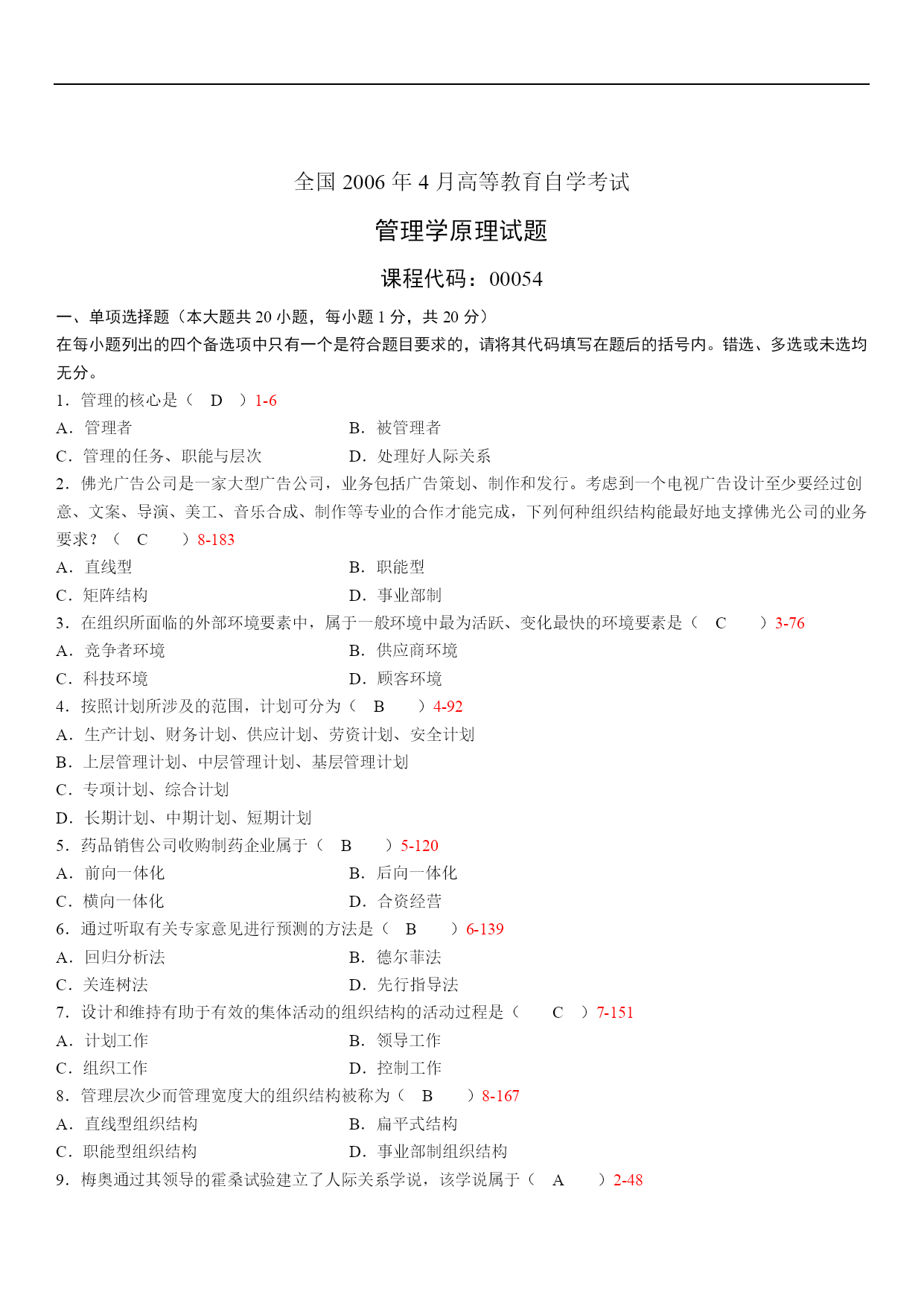 全国 2006 年 4 月高等教育自学考试

管理学原理试题

课程代码：00054

一、单项选择题（本大题共 20 小题，每小题 1 分，共 20 分）

在每小题列出的四个备选项中只有一个是符合题目要求的，请将其代码填写在题后的括号内。错选、多选或未选均无分。

1．管理的核心是（ D ）1-6

A．管理者　　B．被管理者

C．管理的任务、职能与层次　　D．处理好人际关系

2．佛光广告公司是一家大型广告公司，业务包括广告策划、制作和发行。考虑到一个电视广告设计至少要经过创意、文案、导演、美工、音乐合成、制作等专业的合作才能完成，下列何种组织结构能最好地支撑佛光公司的业务要求？（ C ）8-183

A．直线型　　B．职能型

C．矩阵结构　　D．事业部制

3．在组织所面临的外部环境要素中，属于一般环境中最为活跃、变化最快的环境要素是（ C ）3-76

A．竞争者环境　　B．供应商环境

C．科技环境　　D．顾客环境

4．按照计划所涉及的范围，计划可分为（ B ）4-92

A．生产计划、财务计划、供应计划、劳资计划、安全计划

B．上层管理计划、中层管理计划、基层管理计划

C．专项计划、综合计划

D．长期计划、中期计划、短期计划

5．药品销售公司收购制药企业属于（ B ）5-120

A．前向一体化　　B．后向一体化

C．横向一体化　　D．合资经营

6．通过听取有关专家意见进行预测的方法是（ B ）6-139

A．回归分析法　　B．德尔菲法

C．关连树法　　D．先行指导法

7．设计和维持有助于有效的集体活动的组织结构的活动过程是（ C ）7-151

A．计划工作　　B．领导工作

C．组织工作　　D．控制工作

8．管理层次少而管理宽度大的组织结构被称为（ B ）8-167

A．直线型组织结构　　B．扁平式结构

C．职能型组织结构　　D．事业部制组织结构

9．梅奥通过其领导的霍桑试验建立了人际关系学说，该学说属于（ A ）2-48